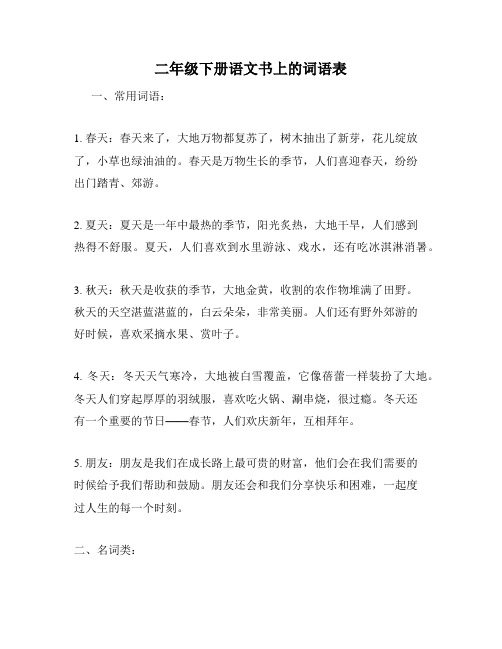 二年级下册语文书上的词语表

一、常用词语：

1. 春天：春天来了，大地万物都复苏了，树木抽出了新芽，花儿绽放了，小草也绿油油的。春天是万物生长的季节，人们喜迎春天，纷纷出门踏青、郊游。

2. 夏天：夏天是一年中最热的季节，阳光炙热，大地干旱，人们感到热得不舒服。夏天，人们喜欢到水里游泳、戏水，还有吃冰淇淋消暑。

3. 秋天：秋天是收获的季节，大地金黄，收割的农作物堆满了田野。秋天的天空湛蓝湛蓝的，白云朵朵，非常美丽。人们还有野外郊游的好时候，喜欢采摘水果、赏叶子。

4. 冬天：冬天天气寒冷，大地被白雪覆盖，它像蓓蕾一样装扮了大地。冬天人们穿起厚厚的羽绒服，喜欢吃火锅、涮串烧，很过瘾。冬天还有一个重要的节日——春节，人们欢庆新年，互相拜年。

5. 朋友：朋友是我们在成长路上最可贵的财富，他们会在我们需要的时候给予我们帮助和鼓励。朋友还会和我们分享快乐和困难，一起度过人生的每一个时刻。

二、名词类：